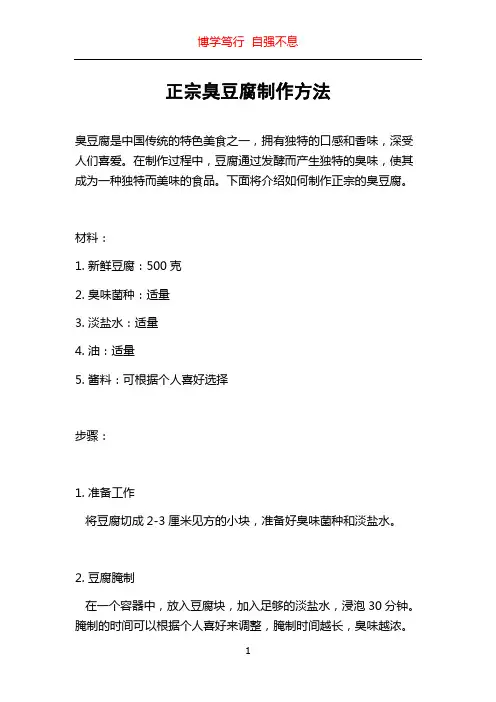 博学笃行 自强不息

正宗臭豆腐制作方法

臭豆腐是中国传统的特色美食之一，拥有独特的口感和香味，深受人们喜爱。在制作过程中，豆腐通过发酵而产生独特的臭味，使其成为一种独特而美味的食品。下面将介绍如何制作正宗的臭豆腐。

材料：

1. 新鲜豆腐：500 克

2. 臭味菌种：适量

3. 淡盐水：适量

4. 油：适量

5. 酱料：可根据个人喜好选择

步骤：

1. 准备工作

将豆腐切成 2-3 厘米见方的小块，准备好臭味菌种和淡盐水。

2. 豆腐腌制

在一个容器中，放入豆腐块，加入足够的淡盐水，浸泡 30 分钟。腌制的时间可以根据个人喜好来调整，腌制时间越长，臭味越浓。

1